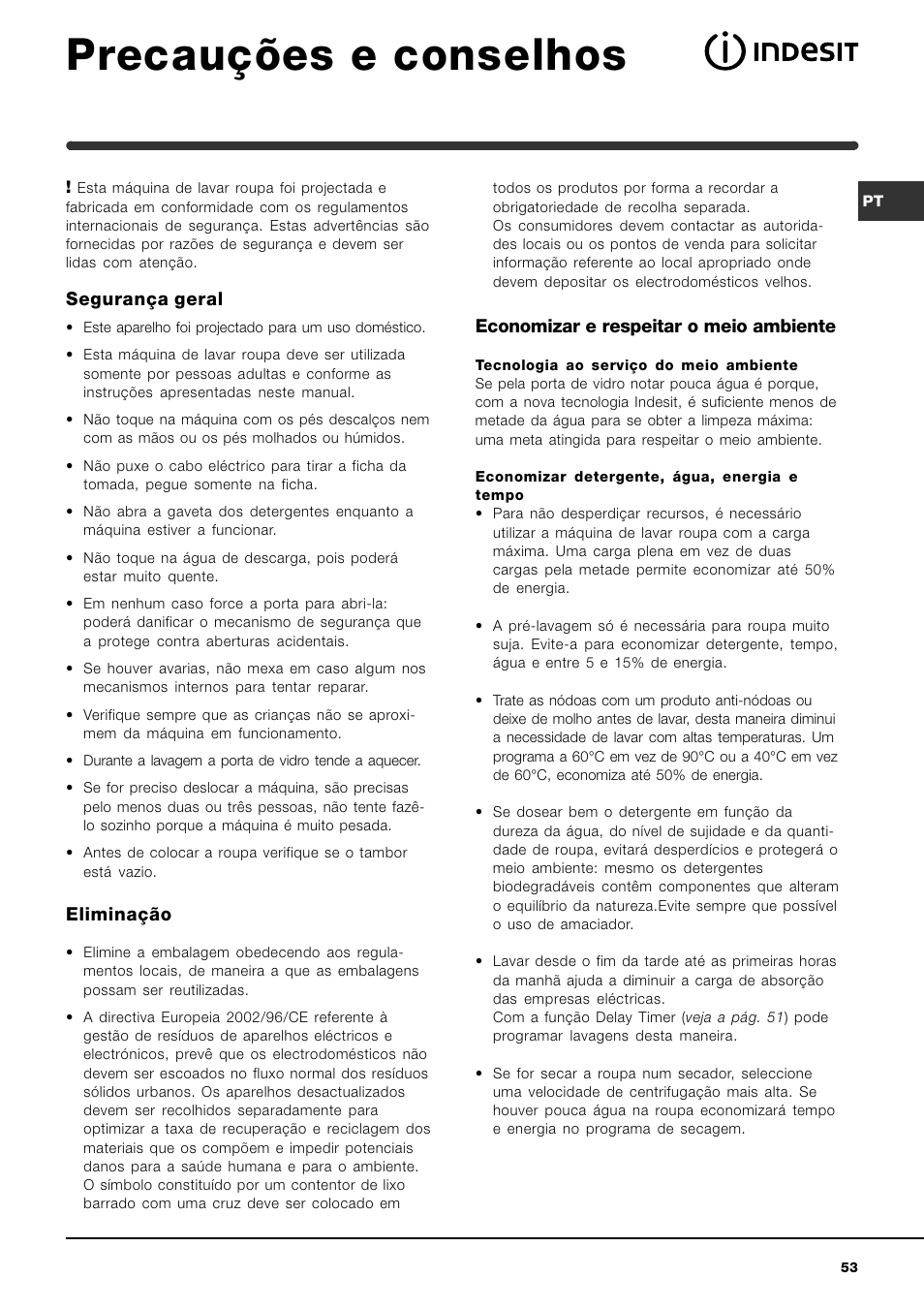 Precauções e conselhos

INDESIT

PT

! Esta máquina de lavar roupa foi projectada e fabricada em conformidade com os regulamentos internacionais de segurança. Estas advertências são fornecidas por razões de segurança e devem ser lidas com atenção.

Segurança geral

• Este aparelho foi projectado para um uso doméstico.

• Esta máquina de lavar roupa deve ser utilizada somente por pessoas adultas e conforme as instruções apresentadas neste manual.

• Não toque na máquina com os pés descalços nem com as mãos ou os pés molhados ou húmidos.

• Não puxe o cabo eléctrico para tirar a ficha da tomada, pegue somente na ficha.

• Não abra a gaveta dos detergentes enquanto a máquina estiver a funcionar.

• Não toque na água de descarga, pois poderá estar muito quente.

• Em nenhum caso force a porta para abri-la: poderá danificar o mecanismo de segurança que a protege contra aberturas acidentais.

• Se houver avarias, não mexa em caso algum nos mecanismos internos para tentar reparar.

• Verifique sempre que as crianças não se aproximem da máquina em funcionamento.

• Durante a lavagem a porta de vidro tende a aquecer.

• Se for preciso deslocar a máquina, são precisas pelo menos duas ou três pessoas, não tente fazê-lo sozinho porque a máquina é muito pesada.

• Antes de colocar a roupa verifique se o tambor está vazio.

Eliminação

• Elimine a embalagem obedecendo aos regulamentos locais, de maneira a que as embalagens possam ser reutilizadas.

• A directiva Europeia 2002/96/CE referente à gestão de resíduos de aparelhos eléctricos e electrónicos, prevê que os electrodomésticos não devem ser escoados no fluxo normal dos resíduos sólidos urbanos. Os aparelhos desactualizados devem ser recolhidos separadamente para optimizar a taxa de recuperação e reciclagem dos materiais que os compõem e impedir potenciais danos para a saúde humana e para o ambiente. O símbolo constituído por um contentor de lixo barrado com uma cruz deve ser colocado em todos os produtos por forma a recordar a obrigatoriedade de recolha separada.
Os consumidores devem contactar as autoridades locais ou os pontos de venda para solicitar informação referente ao local apropriado onde devem depositar os electrodomésticos velhos.

Economizar e respeitar o meio ambiente

Tecnologia ao serviço do meio ambiente
Se pela porta de vidro notar pouca água é porque, com a nova tecnologia Indesit, é suficiente menos de metade da água para se obter a limpeza máxima: uma meta atingida para respeitar o meio ambiente.

Economizar detergente, água, energia e tempo
• Para não desperdiçar recursos, é necessário utilizar a máquina de lavar roupa com a carga máxima. Uma carga plena em vez de duas cargas pela metade permite economizar até 50% de energia.

• A pré-lavagem só é necessária para roupa muito suja. Evite-a para economizar detergente, tempo, água e entre 5 e 15% de energia.

• Trate as nódoas com um produto anti-nódoas ou deixe de molho antes de lavar, desta maneira diminui a necessidade de lavar com altas temperaturas. Um programa a 60°C em vez de 90°C ou a 40°C em vez de 60°C, economiza até 50% de energia.

• Se dosear bem o detergente em função da dureza da água, do nível de sujidade e da quantidade de roupa, evitará desperdícios e protegerá o meio ambiente: mesmo os detergentes biodegradáveis contêm componentes que alteram o equilíbrio da natureza.Evite sempre que possível o uso de amaciador.

• Lavar desde o fim da tarde até as primeiras horas da manhã ajuda a diminuir a carga de absorção das empresas eléctricas.
Com a função Delay Timer (veja a pág. 51) pode programar lavagens desta maneira.

• Se for secar a roupa num secador, seleccione uma velocidade de centrifugação mais alta. Se houver pouca água na roupa economizará tempo e energia no programa de secagem.

53